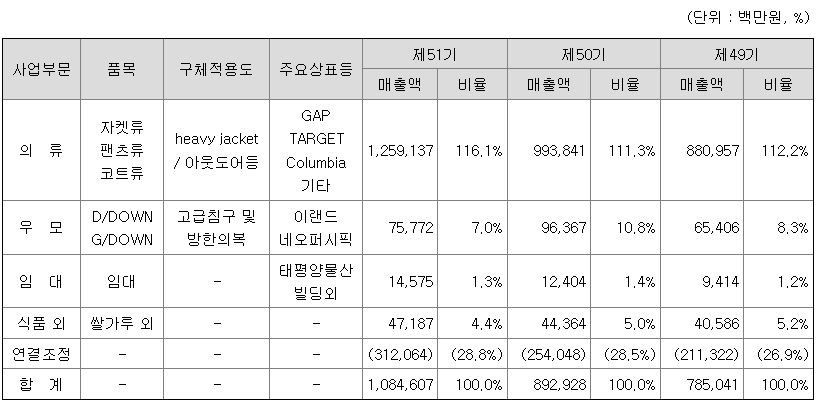 (단위 : 백만원, %)

| 사업부문 | 품목 | 구체적용도 | 주요상표등 | 제51기 | | 제50기 | | 제49기 | |
|---|---|---|---|---|---|---|---|---|---|
| | | | | 매출액 | 비율 | 매출액 | 비율 | 매출액 | 비율 |
| 의 류 | 자켓류 팬츠류 코트류 | heavy jacket / 아웃도어등 | GAP TARGET Columbia 기타 | 1,259,137 | 116.1% | 993,841 | 111.3% | 880,957 | 112.2% |
| 우 모 | D/DOWN G/DOWN | 고급침구 및 방한의복 | 이랜드 네오퍼시픽 | 75,772 | 7.0% | 96,367 | 10.8% | 65,406 | 8.3% |
| 임 대 | 임대 | - | 태평양물산 빌딩외 | 14,575 | 1.3% | 12,404 | 1.4% | 9,414 | 1.2% |
| 식품 외 | 쌀가루 외 | - | - | 47,187 | 4.4% | 44,364 | 5.0% | 40,586 | 5.2% |
| 연결조정 | - | - | - | (312,064) | (28.8%) | (254,048) | (28.5%) | (211,322) | (26.9%) |
| 합 계 | - | - | - | 1,084,607 | 100.0% | 892,928 | 100.0% | 785,041 | 100.0% |